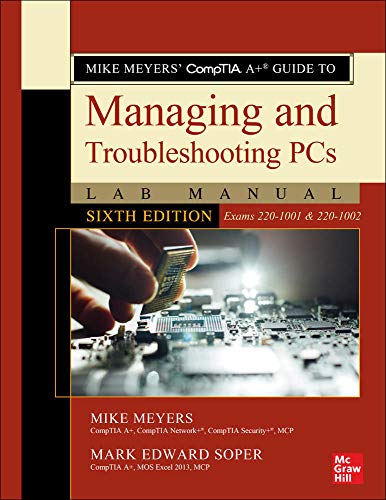 MIKE MEYERS' CompTIA A+® GUIDE TO

Managing and Troubleshooting PCs

LAB MANUAL

SIXTH EDITION Exams 220-1001 & 220-1002

MIKE MEYERS
CompTIA A+, CompTIA Network+®, CompTIA Security+®, MCP

MARK EDWARD SOPER
CompTIA A+, MOS Excel 2013, MCP

Mc Graw Hill